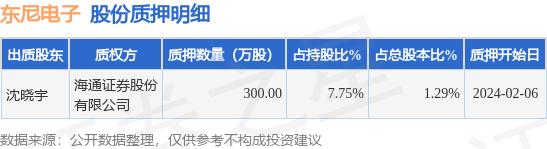 东尼电子 股份质押明细

| 出质股东 | 质权方 | 质押数量（万股） | 占持股比% | 占总股本比% | 质押开始日 |
|---|---|---|---|---|---|
| 沈晓宇 | 海通证券股份有限公司 | 300.00 | 7.75% | 1.29% | 2024-02-06 |

数据来源：公开数据整理，仅供参考不构成投资建议